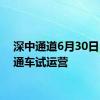 深中通道6月30日通车试运营